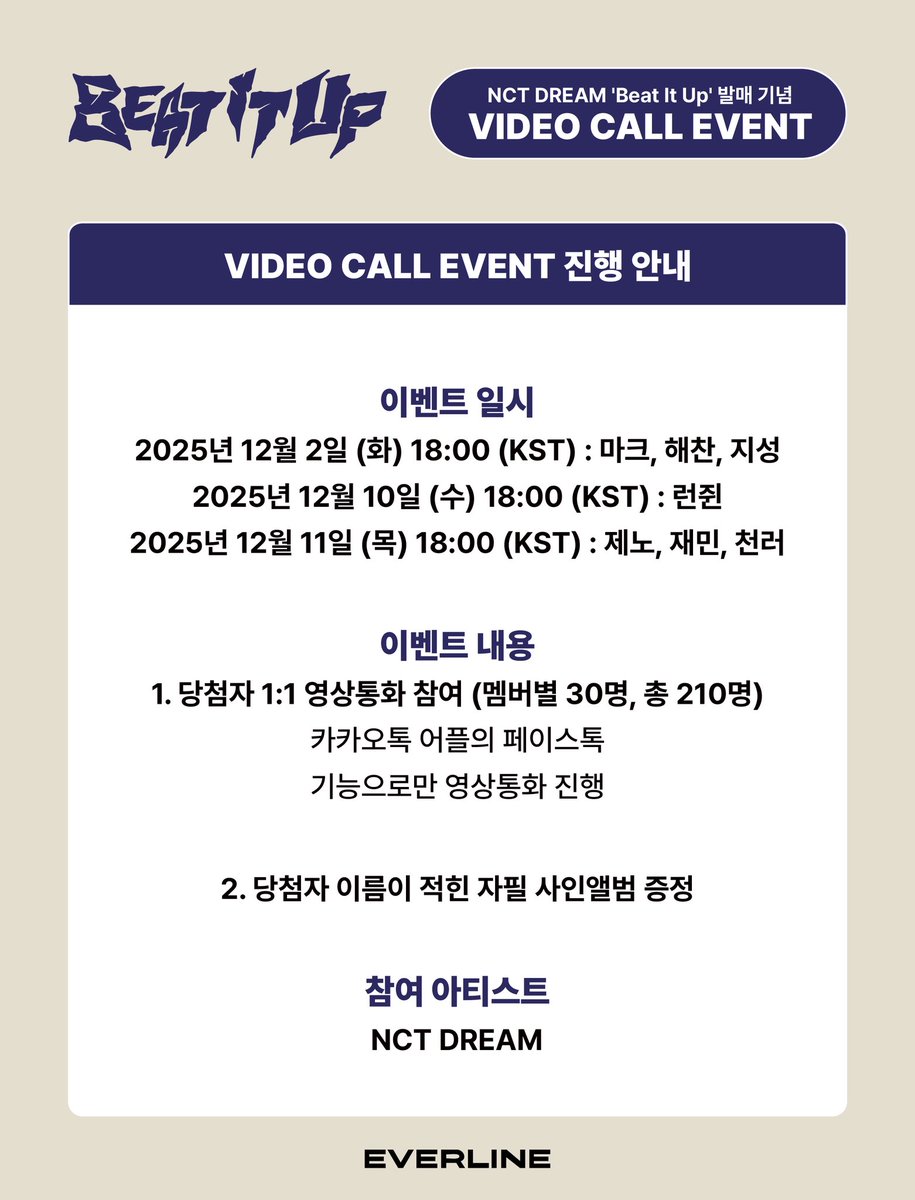 BEAT IT UP

NCT DREAM 'Beat It Up' 발매 기념
VIDEO CALL EVENT

VIDEO CALL EVENT 진행 안내

이벤트 일시
2025년 12월 2일 (화) 18:00 (KST) : 마크, 해찬, 지성
2025년 12월 10일 (수) 18:00 (KST) : 런쥔
2025년 12월 11일 (목) 18:00 (KST) : 제노, 재민, 천러

이벤트 내용
1. 당첨자 1:1 영상통화 참여 (멤버별 30명, 총 210명)
카카오톡 어플의 페이스톡
기능으로만 영상통화 진행

2. 당첨자 이름이 적힌 자필 사인앨범 증정

참여 아티스트
NCT DREAM

EVERLINE